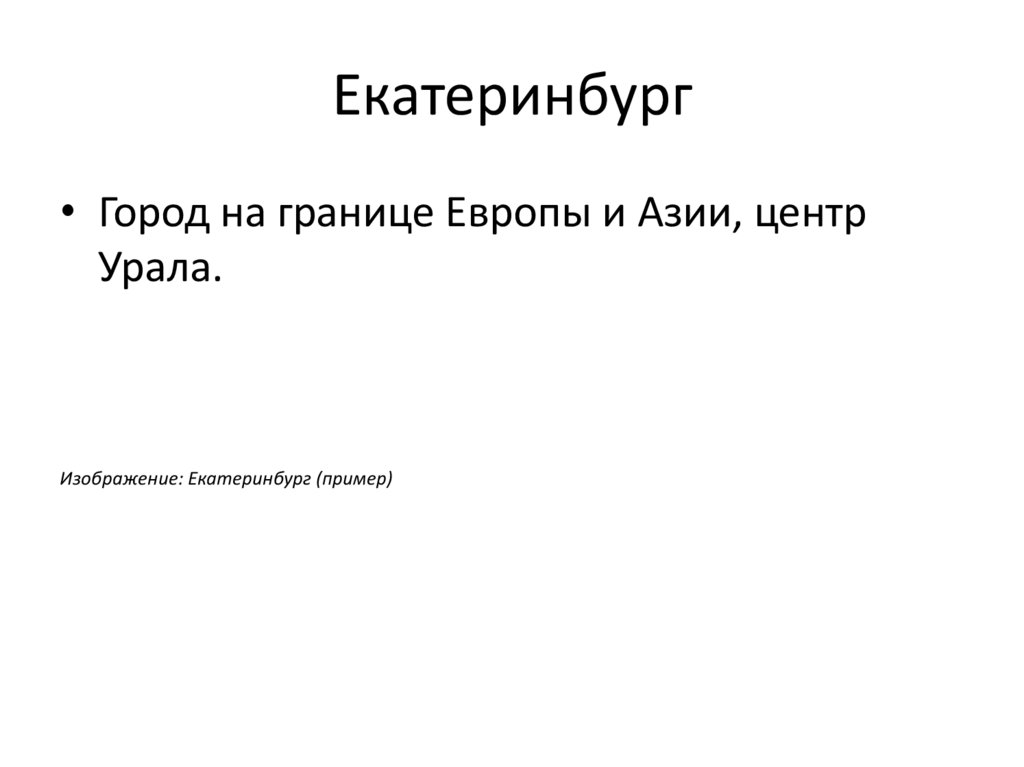 Екатеринбург

• Город на границе Европы и Азии, центр Урала.

Изображение: Екатеринбург (пример)